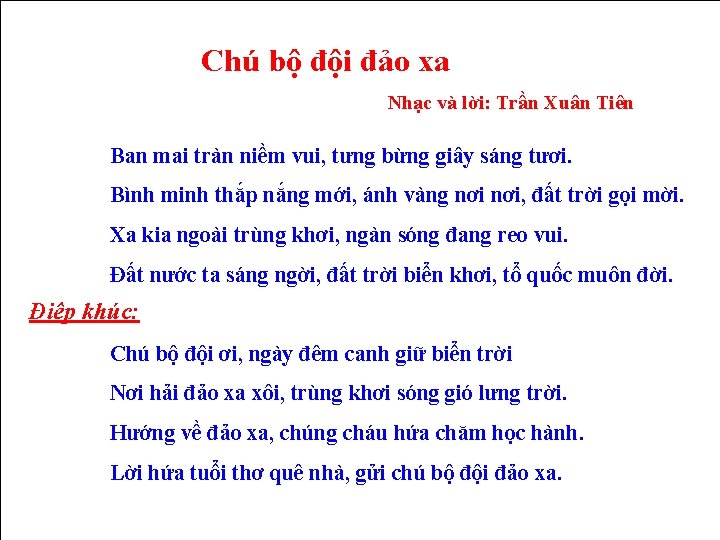 Chú bộ đội đảo xa

Nhạc và lời: Trần Xuân Tiên

Ban mai tràn niềm vui, tưng bừng giây sáng tươi.

Bình minh thắp nắng mới, ánh vàng nơi nơi, đất trời gọi mời.

Xa kia ngoài trùng khơi, ngàn sóng đang reo vui.

Đất nước ta sáng ngời, đất trời biển khơi, tổ quốc muôn đời.

Điệp khúc:

Chú bộ đội ơi, ngày đêm canh giữ biển trời

Nơi hải đảo xa xôi, trùng khơi sóng gió lưng trời.

Hướng về đảo xa, chúng cháu hứa chăm học hành.

Lời hứa tuổi thơ quê nhà, gửi chú bộ đội đảo xa.